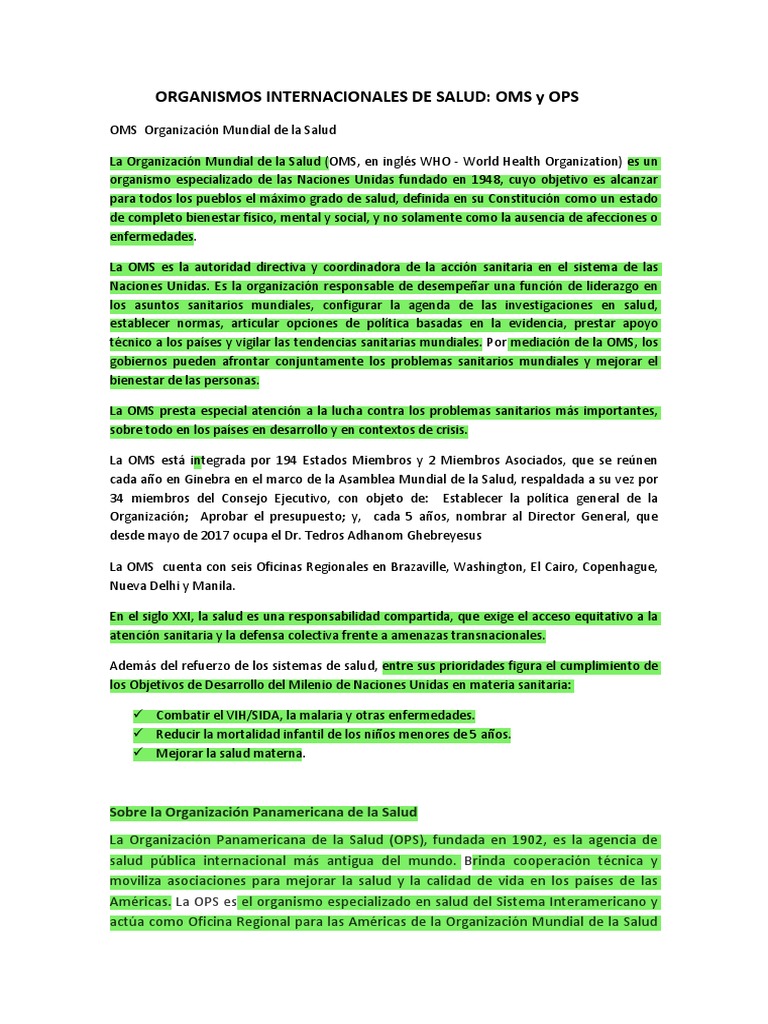 ORGANISMOS INTERNACIONALES DE SALUD: OMS y OPS

OMS Organización Mundial de la Salud

La Organización Mundial de la Salud (OMS, en inglés WHO - World Health Organization) es un organismo especializado de las Naciones Unidas fundado en 1948, cuyo objetivo es alcanzar para todos los pueblos el máximo grado de salud, definida en su Constitución como un estado de completo bienestar físico, mental y social, y no solamente como la ausencia de afecciones o enfermedades.

La OMS es la autoridad directiva y coordinadora de la acción sanitaria en el sistema de las Naciones Unidas. Es la organización responsable de desempeñar una función de liderazgo en los asuntos sanitarios mundiales, configurar la agenda de las investigaciones en salud, establecer normas, articular opciones de política basadas en la evidencia, prestar apoyo técnico a los países y vigilar las tendencias sanitarias mundiales. Por mediación de la OMS, los gobiernos pueden afrontar conjuntamente los problemas sanitarios mundiales y mejorar el bienestar de las personas.

La OMS presta especial atención a la lucha contra los problemas sanitarios más importantes, sobre todo en los países en desarrollo y en contextos de crisis.

La OMS está integrada por 194 Estados Miembros y 2 Miembros Asociados, que se reúnen cada año en Ginebra en el marco de la Asamblea Mundial de la Salud, respaldada a su vez por 34 miembros del Consejo Ejecutivo, con objeto de: Establecer la política general de la Organización; Aprobar el presupuesto; y, cada 5 años, nombrar al Director General, que desde mayo de 2017 ocupa el Dr. Tedros Adhanom Ghebreyesus

La OMS cuenta con seis Oficinas Regionales en Brazaville, Washington, El Cairo, Copenhague, Nueva Delhi y Manila.

En el siglo XXI, la salud es una responsabilidad compartida, que exige el acceso equitativo a la atención sanitaria y la defensa colectiva frente a amenazas transnacionales.

Además del refuerzo de los sistemas de salud, entre sus prioridades figura el cumplimiento de los Objetivos de Desarrollo del Milenio de Naciones Unidas en materia sanitaria:

✓ Combatir el VIH/SIDA, la malaria y otras enfermedades.
✓ Reducir la mortalidad infantil de los niños menores de 5 años.
✓ Mejorar la salud materna.

Sobre la Organización Panamericana de la Salud

La Organización Panamericana de la Salud (OPS), fundada en 1902, es la agencia de salud pública internacional más antigua del mundo. Brinda cooperación técnica y moviliza asociaciones para mejorar la salud y la calidad de vida en los países de las Américas. La OPS es el organismo especializado en salud del Sistema Interamericano y actúa como Oficina Regional para las Américas de la Organización Mundial de la Salud